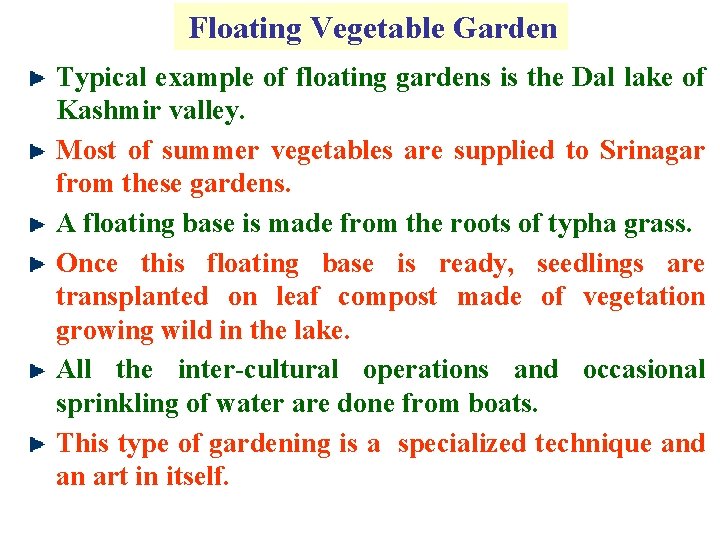 Floating Vegetable Garden

Typical example of floating gardens is the Dal lake of Kashmir valley.

Most of summer vegetables are supplied to Srinagar from these gardens.

A floating base is made from the roots of typha grass.

Once this floating base is ready, seedlings are transplanted on leaf compost made of vegetation growing wild in the lake.

All the inter-cultural operations and occasional sprinkling of water are done from boats.

This type of gardening is a specialized technique and an art in itself.